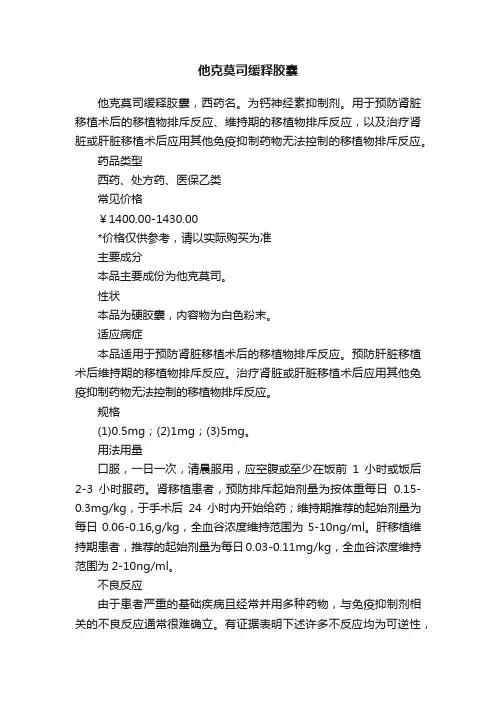 他克莫司缓释胶囊

他克莫司缓释胶囊，西药名。为钙神经素抑制剂。用于预防肾脏移植术后的移植物排斥反应、维持期的移植物排斥反应，以及治疗肾脏或肝脏移植术后应用其他免疫抑制药物无法控制的移植物排斥反应。

药品类型

西药、处方药、医保乙类

常见价格

￥1400.00-1430.00

*价格仅供参考，请以实际购买为准

主要成分

本品主要成份为他克莫司。

性状

本品为硬胶囊，内容物为白色粉末。

适应病症

本品适用于预防肾脏移植术后的移植物排斥反应。预防肝脏移植术后维持期的移植物排斥反应。治疗肾脏或肝脏移植术后应用其他免疫抑制药物无法控制的移植物排斥反应。

规格

(1)0.5mg；(2)1mg；(3)5mg。

用法用量

口服，一日一次，清晨服用，应空腹或至少在饭前 1 小时或饭后 2-3 小时服药。肾移植患者，预防排斥起始剂量为按体重每日 0.15-0.3mg/kg，于手术后 24 小时内开始给药；维持期推荐的起始剂量为每日 0.06-0.16,g/kg，全血谷浓度维持范围为 5-10ng/ml。肝移植维持期患者，推荐的起始剂量为每日0.03-0.11mg/kg，全血谷浓度维持范围为 2-10ng/ml。

不良反应

由于患者严重的基础疾病且经常并用多种药物，与免疫抑制剂相关的不良反应通常很难确立。有证据表明下述许多不反应均为可逆性，